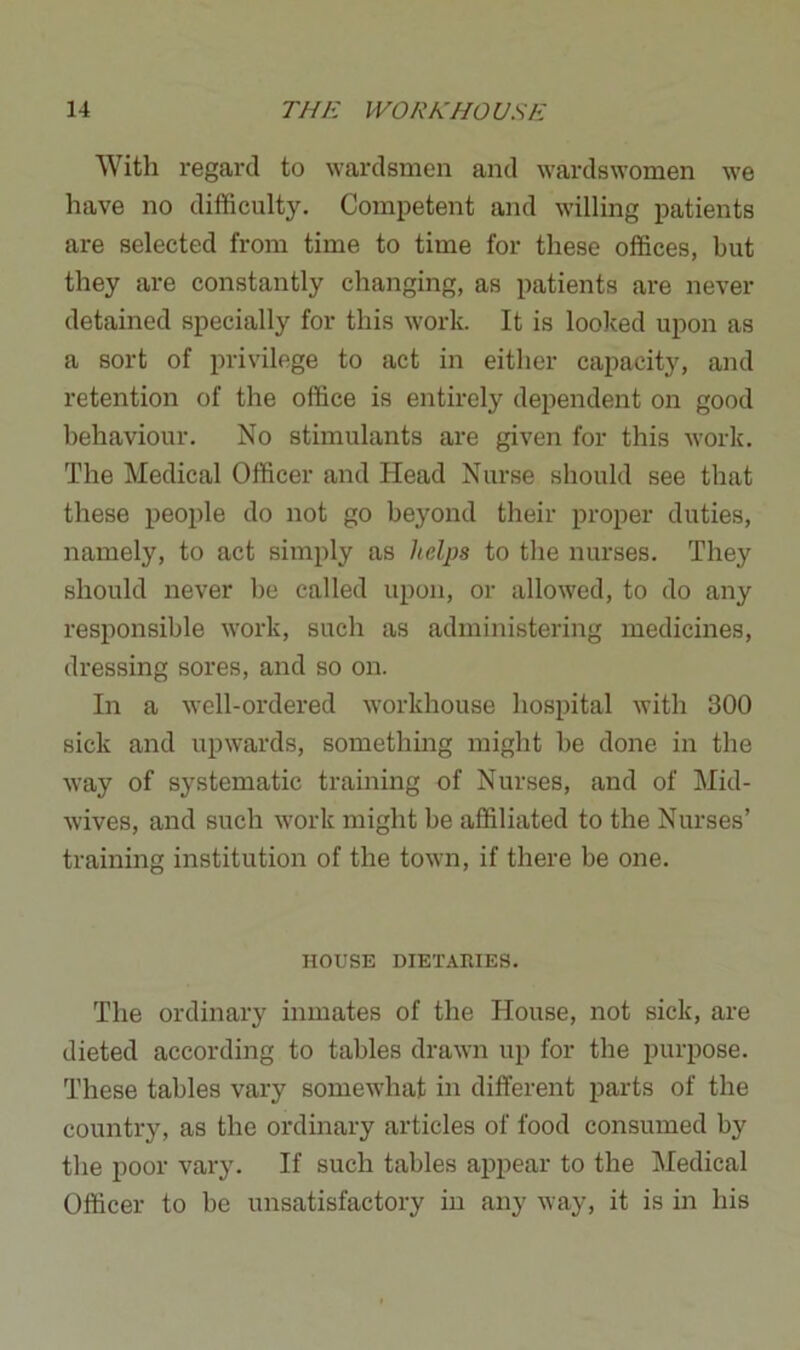 14 THE WORKHOUSE

With regard to wardsmen and wardswomen we have no difficulty. Competent and willing patients are selected from time to time for these offices, but they are constantly changing, as patients are never detained specially for this work. It is looked upon as a sort of privilege to act in either capacity, and retention of the office is entirely dependent on good behaviour. No stimulants are given for this work. The Medical Officer and Head Nurse should see that these people do not go beyond their proper duties, namely, to act simply as helps to the nurses. They should never be called upon, or allowed, to do any responsible work, such as administering medicines, dressing sores, and so on.

In a well-ordered workhouse hospital with 300 sick and upwards, something might be done in the way of systematic training of Nurses, and of Midwives, and such work might be affiliated to the Nurses' training institution of the town, if there be one.

HOUSE DIETARIES.

The ordinary inmates of the House, not sick, are dieted according to tables drawn up for the purpose. These tables vary somewhat in different parts of the country, as the ordinary articles of food consumed by the poor vary. If such tables appear to the Medical Officer to be unsatisfactory in any way, it is in his